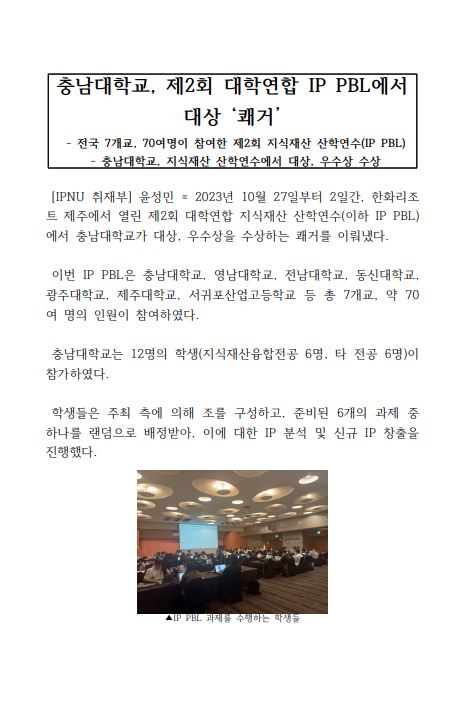 충남대학교, 제2회 대학연합 IP PBL에서 대상 '쾌거'

- 전국 7개교, 70여명이 참여한 제2회 지식재산 산학연수(IP PBL)
- 충남대학교, 지식재산 산학연수에서 대상, 우수상 수상

[IPNU 취재부] 윤성민 = 2023년 10월 27일부터 2일간, 한화리조트 제주에서 열린 제2회 대학연합 지식재산 산학연수(이하 IP PBL)에서 충남대학교가 대상, 우수상을 수상하는 쾌거를 이뤄냈다.

이번 IP PBL은 충남대학교, 영남대학교, 전남대학교, 동신대학교, 광주대학교, 제주대학교, 서귀포산업고등학교 등 총 7개교, 약 70여 명의 인원이 참여하였다.

충남대학교는 12명의 학생(지식재산융합전공 6명, 타 전공 6명)이 참가하였다.

학생들은 주최 측에 의해 조를 구성하고, 준비된 6개의 과제 중 하나를 랜덤으로 배정받아, 이에 대한 IP 분석 및 신규 IP 창출을 진행했다.

▲IP PBL 과제를 수행하는 학생들